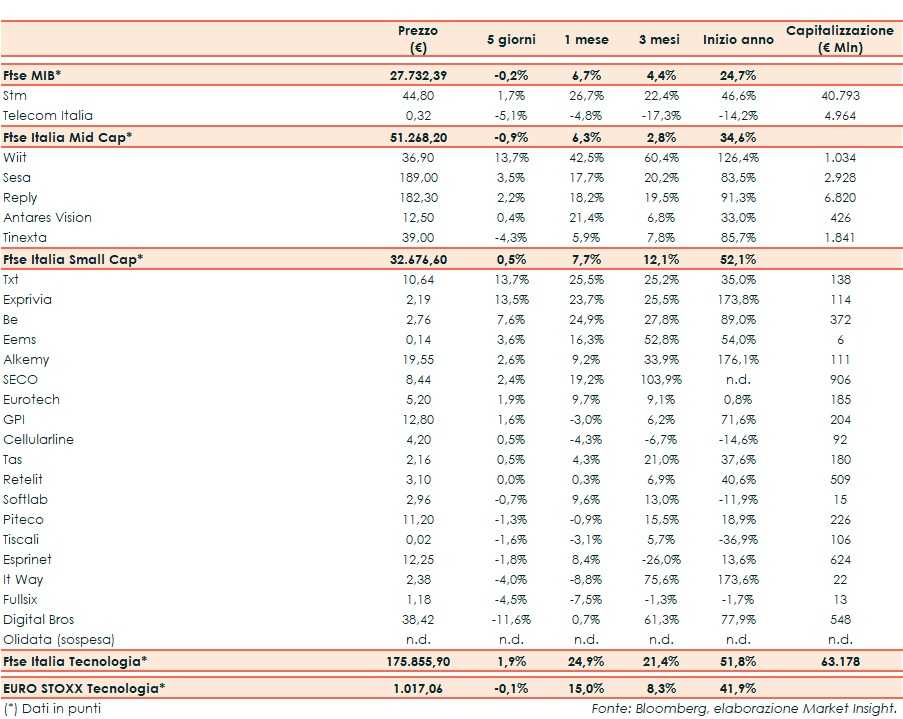 | | Prezzo (€) | 5 giorni | 1 mese | 3 mesi | Inizio anno | Capitalizzazione (€ Mln) |
|---|---|---|---|---|---|---|
| Ftse MIB* | 27.732,39 | -0,2% | 6,7% | 4,4% | 24,7% | |
| Stm | 44,80 | 1,7% | 26,7% | 22,4% | 46,6% | 40.793 |
| Telecom Italia | 0,32 | -5,1% | -4,8% | -17,3% | -14,2% | 4.964 |
| Ftse Italia Mid Cap* | 51.268,20 | -0,9% | 6,3% | 2,8% | 34,6% | |
| Wiit | 36,90 | 13,7% | 42,5% | 60,4% | 126,4% | 1.034 |
| Sesa | 189,00 | 3,5% | 17,7% | 20,2% | 83,5% | 2.928 |
| Reply | 182,30 | 2,2% | 18,2% | 19,5% | 91,3% | 6.820 |
| Antares Vision | 12,50 | 0,4% | 21,4% | 6,8% | 33,0% | 426 |
| Tinexta | 39,00 | -4,3% | 5,9% | 7,8% | 85,7% | 1.841 |
| Ftse Italia Small Cap* | 32.676,60 | 0,5% | 7,7% | 12,1% | 52,1% | |
| Txt | 10,64 | 13,7% | 25,5% | 25,2% | 35,0% | 138 |
| Exprivia | 2,19 | 13,5% | 23,7% | 25,5% | 173,8% | 114 |
| Be | 2,76 | 7,6% | 24,9% | 27,8% | 89,0% | 372 |
| Eems | 0,14 | 3,6% | 16,3% | 52,8% | 54,0% | 6 |
| Alkemy | 19,55 | 2,6% | 9,2% | 33,9% | 176,1% | 111 |
| SECO | 8,44 | 2,4% | 19,2% | 103,9% | n.d. | 906 |
| Eurotech | 5,20 | 1,9% | 9,7% | 9,1% | 0,8% | 185 |
| GPI | 12,80 | 1,6% | -3,0% | 6,2% | 71,6% | 204 |
| Cellularline | 4,20 | 0,5% | -4,3% | -6,7% | -14,6% | 92 |
| Tas | 2,16 | 0,5% | 4,3% | 21,0% | 37,6% | 180 |
| Retelit | 3,10 | 0,0% | 0,3% | 6,9% | 40,6% | 509 |
| Softlab | 2,96 | -0,7% | 9,6% | 13,0% | -11,9% | 15 |
| Piteco | 11,20 | -1,3% | -0,9% | 15,5% | 18,9% | 226 |
| Tiscali | 0,02 | -1,6% | -3,1% | 5,7% | -36,9% | 106 |
| Esprinet | 12,25 | -1,8% | 8,4% | -26,0% | 13,6% | 624 |
| It Way | 2,38 | -4,0% | -8,8% | 75,6% | 173,6% | 22 |
| Fullsix | 1,18 | -4,5% | -7,5% | -1,3% | -1,7% | 13 |
| Digital Bros | 38,42 | -11,6% | 0,7% | 61,3% | 77,9% | 548 |
| Olidata (sospesa) | n.d. | n.d. | n.d. | n.d. | n.d. | n.d. |
| Ftse Italia Tecnologia* | 175.855,90 | 1,9% | 24,9% | 21,4% | 51,8% | 63.178 |
| EURO STOXX Tecnologia* | 1.017,06 | -0,1% | 15,0% | 8,3% | 41,9% | |

(*) Dati in punti

Fonte: Bloomberg, elaborazione Market Insight.